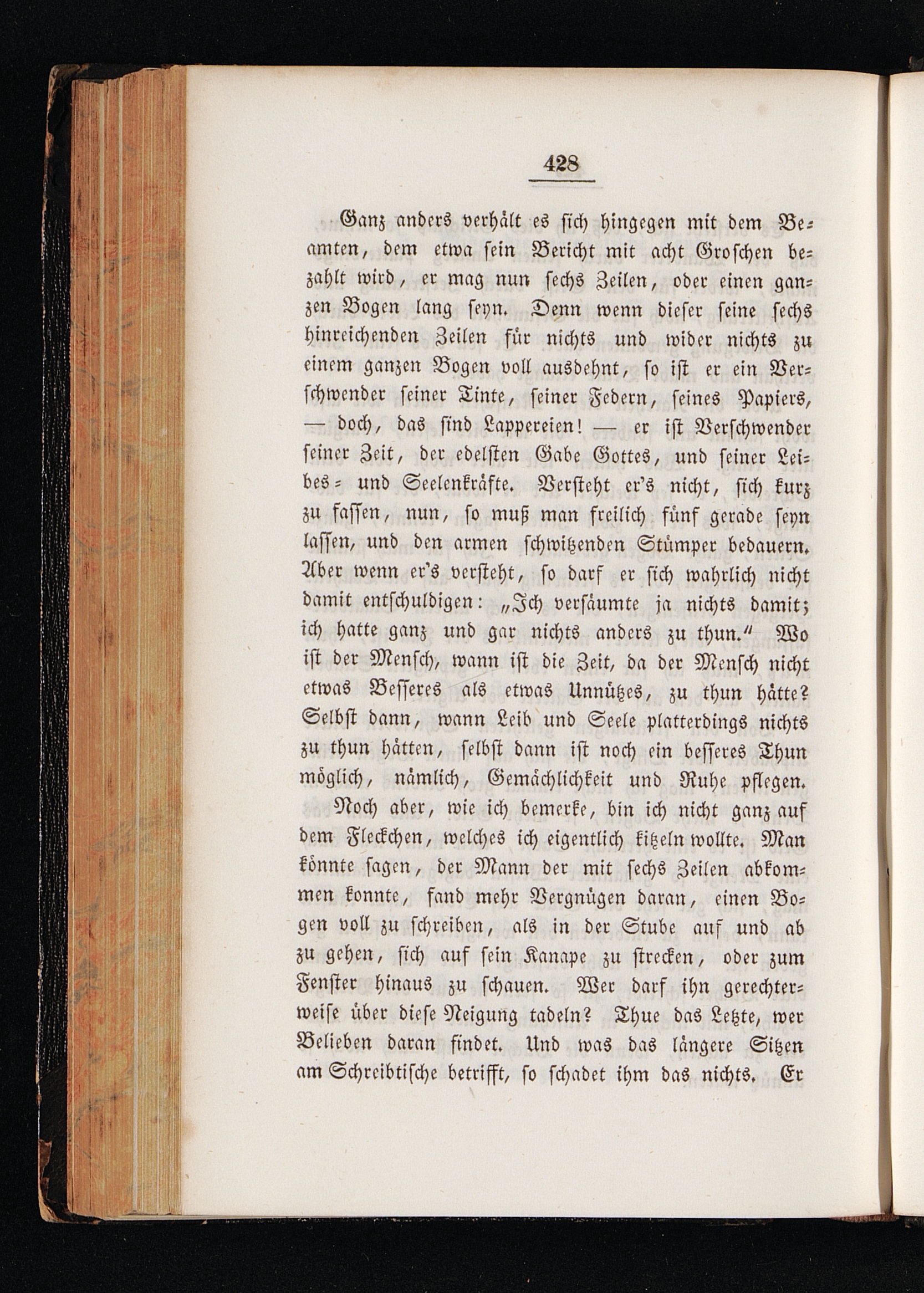 428

Ganz anders verhält es sich hingegen mit dem Beamten, dem etwa sein Bericht mit acht Groschen bezahlt wird, er mag nun sechs Zeilen, oder einen ganzen Bogen lang seyn. Denn wenn dieser seine sechs hinreichenden Zeilen für nichts und wider nichts zu einem ganzen Bogen voll ausdehnt, so ist er ein Verschwender seiner Tinte, seiner Federn, seines Papiers, — doch, das sind Lappereien! — er ist Verschwender seiner Zeit, der edelsten Gabe Gottes, und seiner Leibes- und Seelenkräfte. Versteht er's nicht, sich kurz zu fassen, nun, so muß man freilich fünf gerade seyn lassen, und den armen schwitzenden Stümper bedauern. Aber wenn er's versteht, so darf er sich wahrlich nicht damit entschuldigen: „Ich versäumte ja nichts damit; ich hatte ganz und gar nichts anders zu thun." Wo ist der Mensch, wann ist die Zeit, da der Mensch nicht etwas Besseres als etwas Unnützes, zu thun hätte? Selbst dann, wann Leib und Seele platterdings nichts zu thun hätten, selbst dann ist noch ein besseres Thun möglich, nämlich, Gemächlichkeit und Ruhe pflegen.

Noch aber, wie ich bemerke, bin ich nicht ganz auf dem Fleckchen, welches ich eigentlich kitzeln wollte. Man könnte sagen, der Mann der mit sechs Zeilen abkommen konnte, fand mehr Vergnügen daran, einen Bogen voll zu schreiben, als in der Stube auf und ab zu gehen, sich auf sein Kanape zu strecken, oder zum Fenster hinaus zu schauen. Wer darf ihn gerechterweise über diese Neigung tadeln? Thue das Letzte, wer Belieben daran findet. Und was das längere Sitzen am Schreibtische betrifft, so schadet ihm das nichts. Er